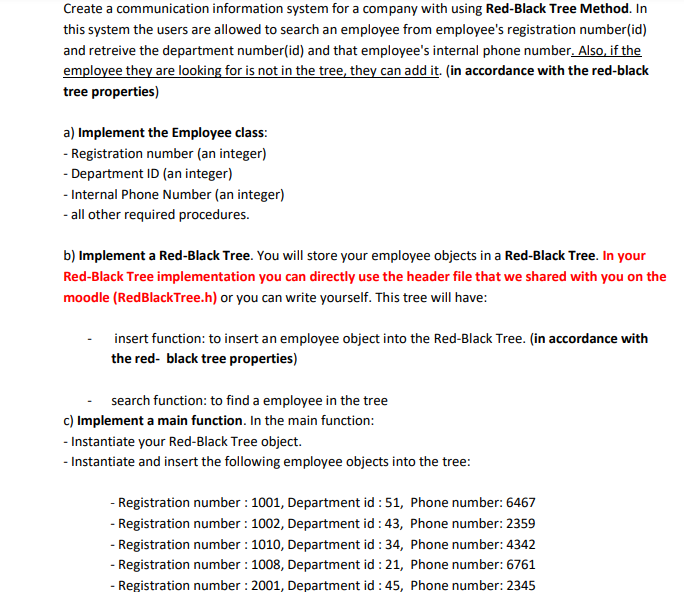 Create a communication information system for a company with using Red-Black Tree Method. In this system the users are allowed to search an employee from employee's registration number(id) and retreive the department number(id) and that employee's internal phone number. Also, if the employee they are looking for is not in the tree, they can add it. (in accordance with the red-black tree properties)

a) Implement the Employee class:
- Registration number (an integer)
- Department ID (an integer)
- Internal Phone Number (an integer)
- all other required procedures.

b) Implement a Red-Black Tree. You will store your employee objects in a Red-Black Tree. In your Red-Black Tree implementation you can directly use the header file that we shared with you on the moodle (RedBlackTree.h) or you can write yourself. This tree will have:

- insert function: to insert an employee object into the Red-Black Tree. (in accordance with the red- black tree properties)

- search function: to find a employee in the tree

c) Implement a main function. In the main function:
- Instantiate your Red-Black Tree object.
- Instantiate and insert the following employee objects into the tree:

- Registration number : 1001, Department id : 51, Phone number: 6467
- Registration number : 1002, Department id : 43, Phone number: 2359
- Registration number : 1010, Department id : 34, Phone number: 4342
- Registration number : 1008, Department id : 21, Phone number: 6761
- Registration number : 2001, Department id : 45, Phone number: 2345